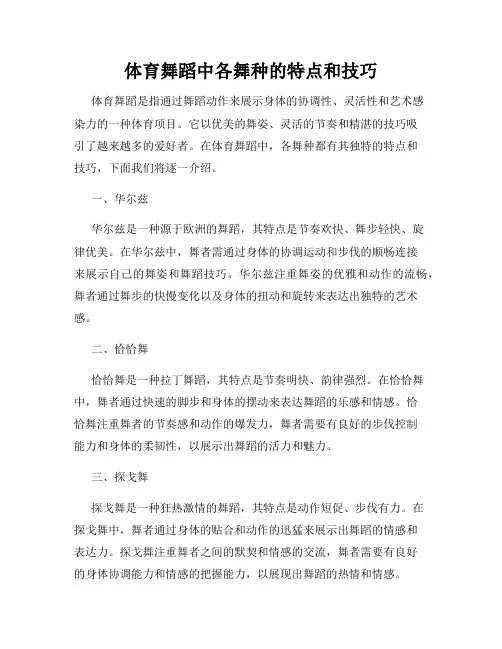 体育舞蹈中各舞种的特点和技巧

体育舞蹈是指通过舞蹈动作来展示身体的协调性、灵活性和艺术感染力的一种体育项目。它以优美的舞姿、灵活的节奏和精湛的技巧吸引了越来越多的爱好者。在体育舞蹈中，各舞种都有其独特的特点和技巧，下面我们将逐一介绍。

一、华尔兹

华尔兹是一种源于欧洲的舞蹈，其特点是节奏欢快、舞步轻快、旋律优美。在华尔兹中，舞者需通过身体的协调运动和步伐的顺畅连接来展示自己的舞姿和舞蹈技巧。华尔兹注重舞姿的优雅和动作的流畅，舞者通过舞步的快慢变化以及身体的扭动和旋转来表达出独特的艺术感。

二、恰恰舞

恰恰舞是一种拉丁舞蹈，其特点是节奏明快、韵律强烈。在恰恰舞中，舞者通过快速的脚步和身体的摆动来表达舞蹈的乐感和情感。恰恰舞注重舞者的节奏感和动作的爆发力，舞者需要有良好的步伐控制能力和身体的柔韧性，以展示出舞蹈的活力和魅力。

三、探戈舞

探戈舞是一种狂热激情的舞蹈，其特点是动作短促、步伐有力。在探戈舞中，舞者通过身体的贴合和动作的迅猛来展示出舞蹈的情感和表达力。探戈舞注重舞者之间的默契和情感的交流，舞者需要有良好的身体协调能力和情感的把握能力，以展现出舞蹈的热情和情感。